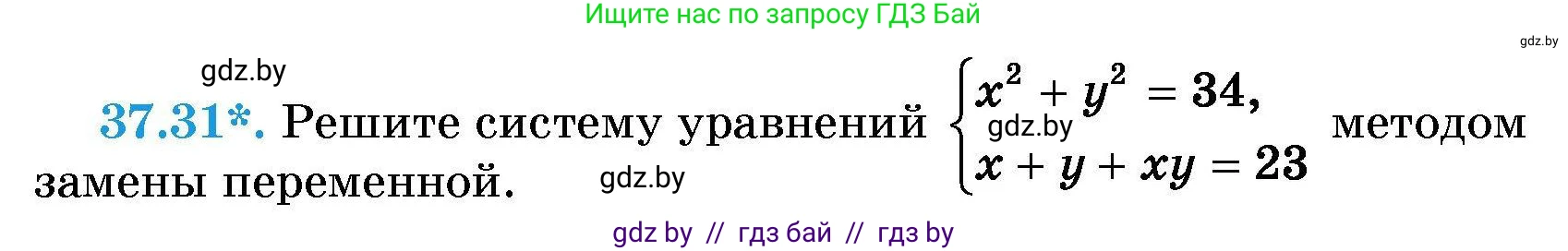 Ищите нас по запросу ГДЗ Бай

gdz.by

gdz.by

37.31*. Решите систему уравнений $\begin{cases} x^2 + y^2 = 34, \\ x + y + xy = 23 \end{cases}$ методом замены переменной.

gdz.by

gdz.by

gdz by // гдз бай // гдз by